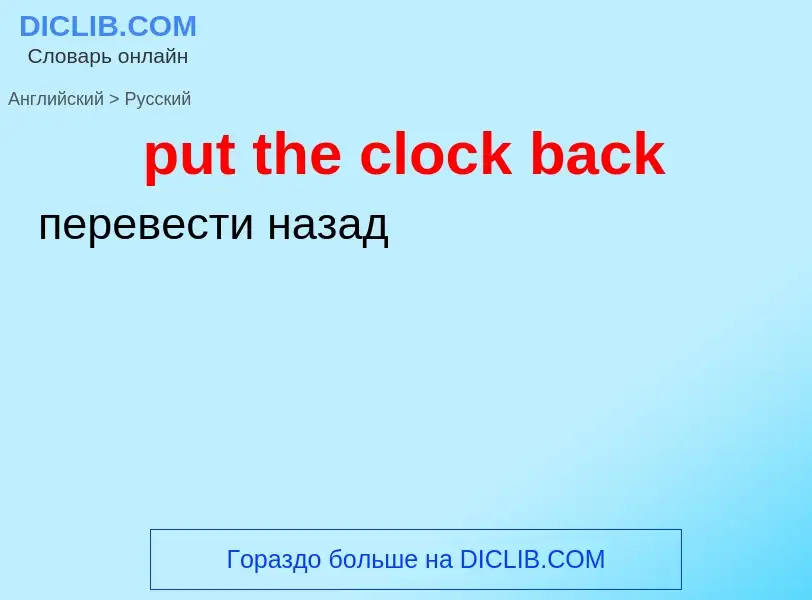 DICLIB.COM
Словарь онлайн

Английский > Русский

put the clock back

перевести назад

Гораздо больше на DICLIB.COM